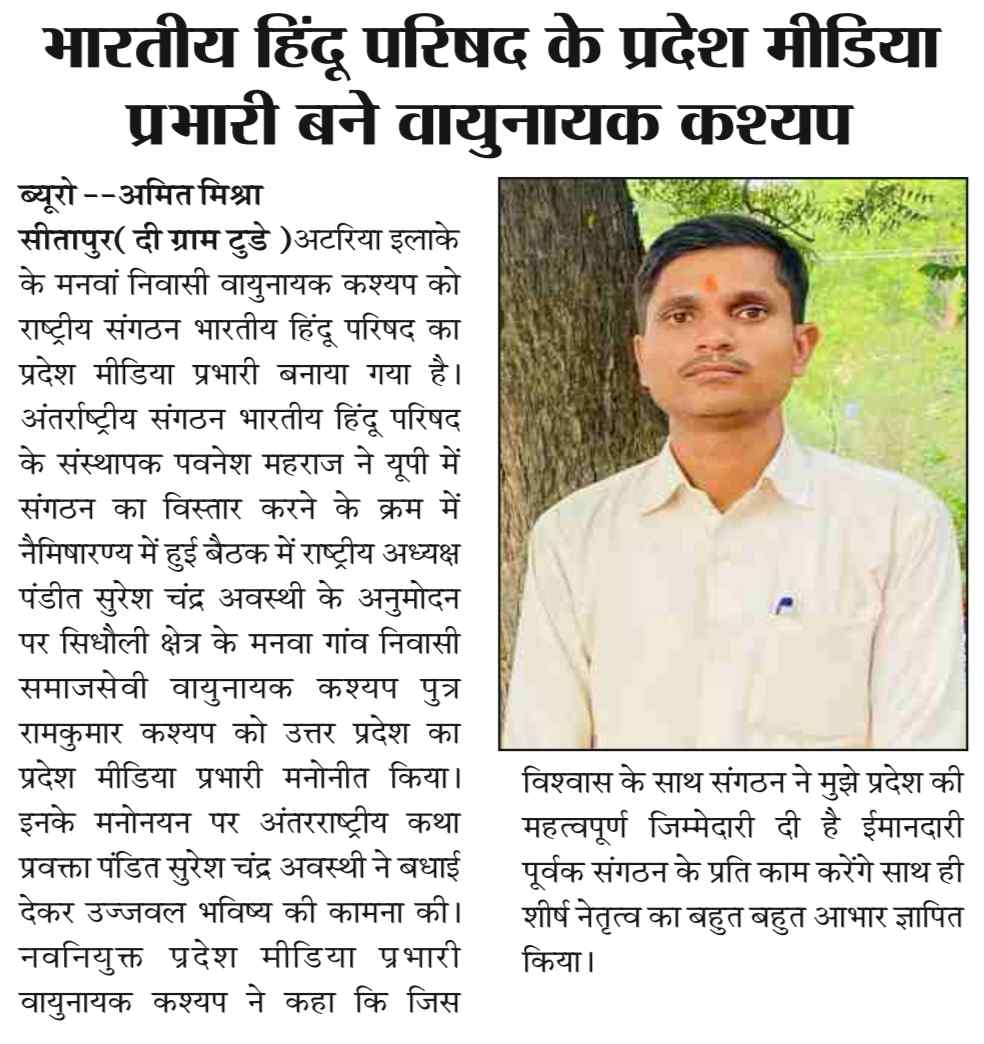 भारतीय हिंदू परिषद के प्रदेश मीडिया प्रभारी बने वायुनायक कश्यप

ब्यूरो --अमित मिश्रा
सीतापुर( दी ग्राम टुडे )अटरिया इलाके के मनवां निवासी वायुनायक कश्यप को राष्ट्रीय संगठन भारतीय हिंदू परिषद का प्रदेश मीडिया प्रभारी बनाया गया है। अंतर्राष्ट्रीय संगठन भारतीय हिंदू परिषद के संस्थापक पवनेश महराज ने यूपी में संगठन का विस्तार करने के क्रम में नैमिषारण्य में हुई बैठक में राष्ट्रीय अध्यक्ष पंडीत सुरेश चंद्र अवस्थी के अनुमोदन पर सिधौली क्षेत्र के मनवा गांव निवासी समाजसेवी वायुनायक कश्यप पुत्र रामकुमार कश्यप को उत्तर प्रदेश का प्रदेश मीडिया प्रभारी मनोनीत किया। इनके मनोनयन पर अंतरराष्ट्रीय कथा प्रवक्ता पंडित सुरेश चंद्र अवस्थी ने बधाई देकर उज्जवल भविष्य की कामना की। नवनियुक्त प्रदेश मीडिया प्रभारी वायुनायक कश्यप ने कहा कि जिस विश्वास के साथ संगठन ने मुझे प्रदेश की महत्वपूर्ण जिम्मेदारी दी है ईमानदारी पूर्वक संगठन के प्रति काम करेंगे साथ ही शीर्ष नेतृत्व का बहुत बहुत आभार ज्ञापित किया।